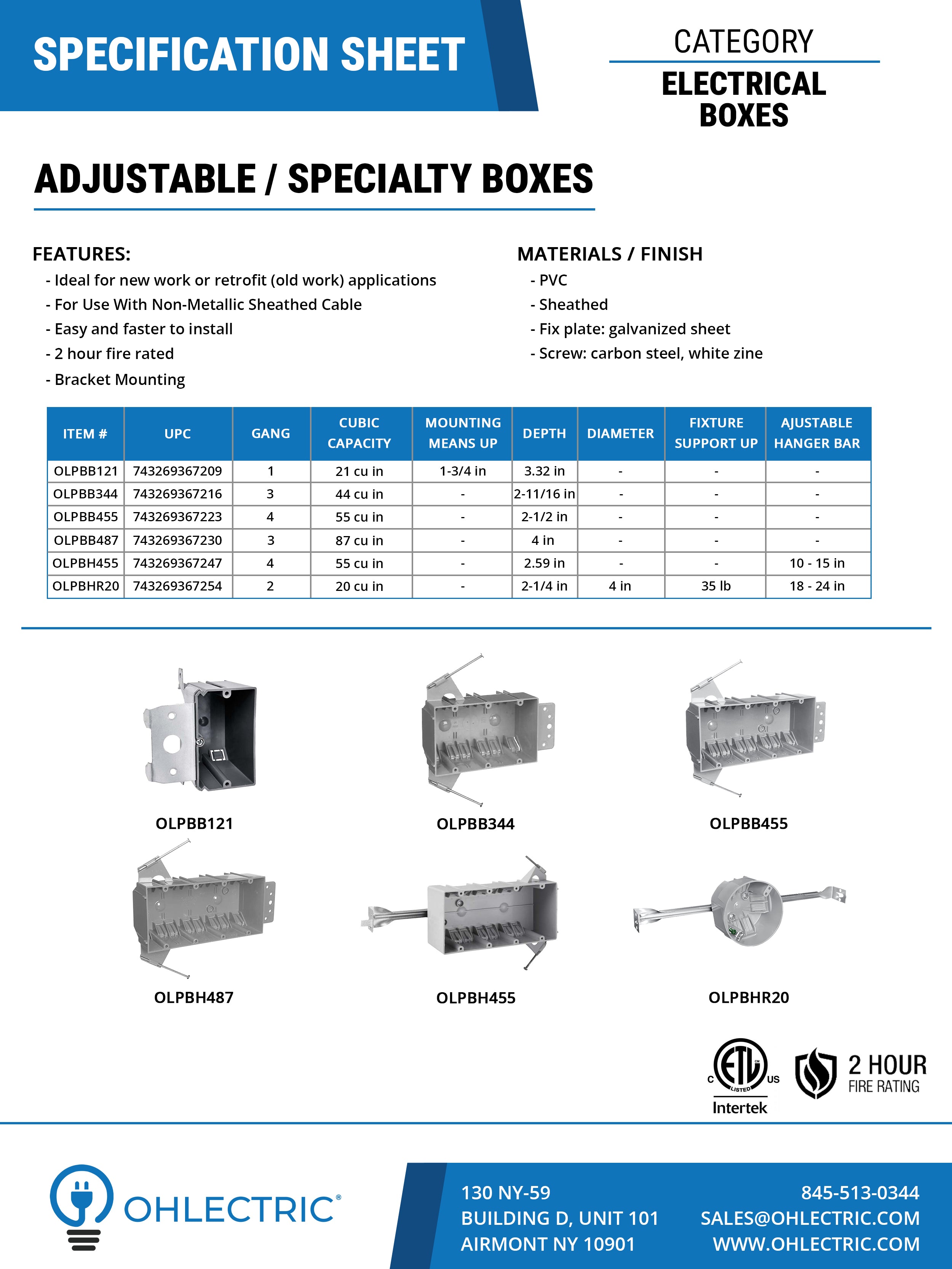 SPECIFICATION SHEET

CATEGORY
ELECTRICAL BOXES

ADJUSTABLE / SPECIALTY BOXES

FEATURES:
- Ideal for new work or retrofit (old work) applications
- For Use With Non-Metallic Sheathed Cable
- Easy and faster to install
- 2 hour fire rated
- Bracket Mounting

MATERIALS / FINISH
- PVC
- Sheathed
- Fix plate: galvanized sheet
- Screw: carbon steel, white zine

| ITEM # | UPC | GANG | CUBIC CAPACITY | MOUNTING MEANS UP | DEPTH | DIAMETER | FIXTURE SUPPORT UP | AJUSTABLE HANGER BAR |
|---|---|---|---|---|---|---|---|---|
| OLPBB121 | 743269367209 | 1 | 21 cu in | 1-3/4 in | 3.32 in | - | - | - |
| OLPBB344 | 743269367216 | 3 | 44 cu in | - | 2-11/16 in | - | - | - |
| OLPBB455 | 743269367223 | 4 | 55 cu in | - | 2-1/2 in | - | - | - |
| OLPBB487 | 743269367230 | 3 | 87 cu in | - | 4 in | - | - | - |
| OLPBH455 | 743269367247 | 4 | 55 cu in | - | 2.59 in | - | - | 10 - 15 in |
| OLPBHR20 | 743269367254 | 2 | 20 cu in | - | 2-1/4 in | 4 in | 35 lb | 18 - 24 in |

OLPBB121
OLPBB344
OLPBB455
OLPBH487
OLPBH455
OLPBHR20

C ETL US LISTED
Intertek
2 HOUR
FIRE RATING

OHLECTRIC®

130 NY-59
BUILDING D, UNIT 101
AIRMONT NY 10901

845-513-0344
SALES@OHLECTRIC.COM
WWW.OHLECTRIC.COM